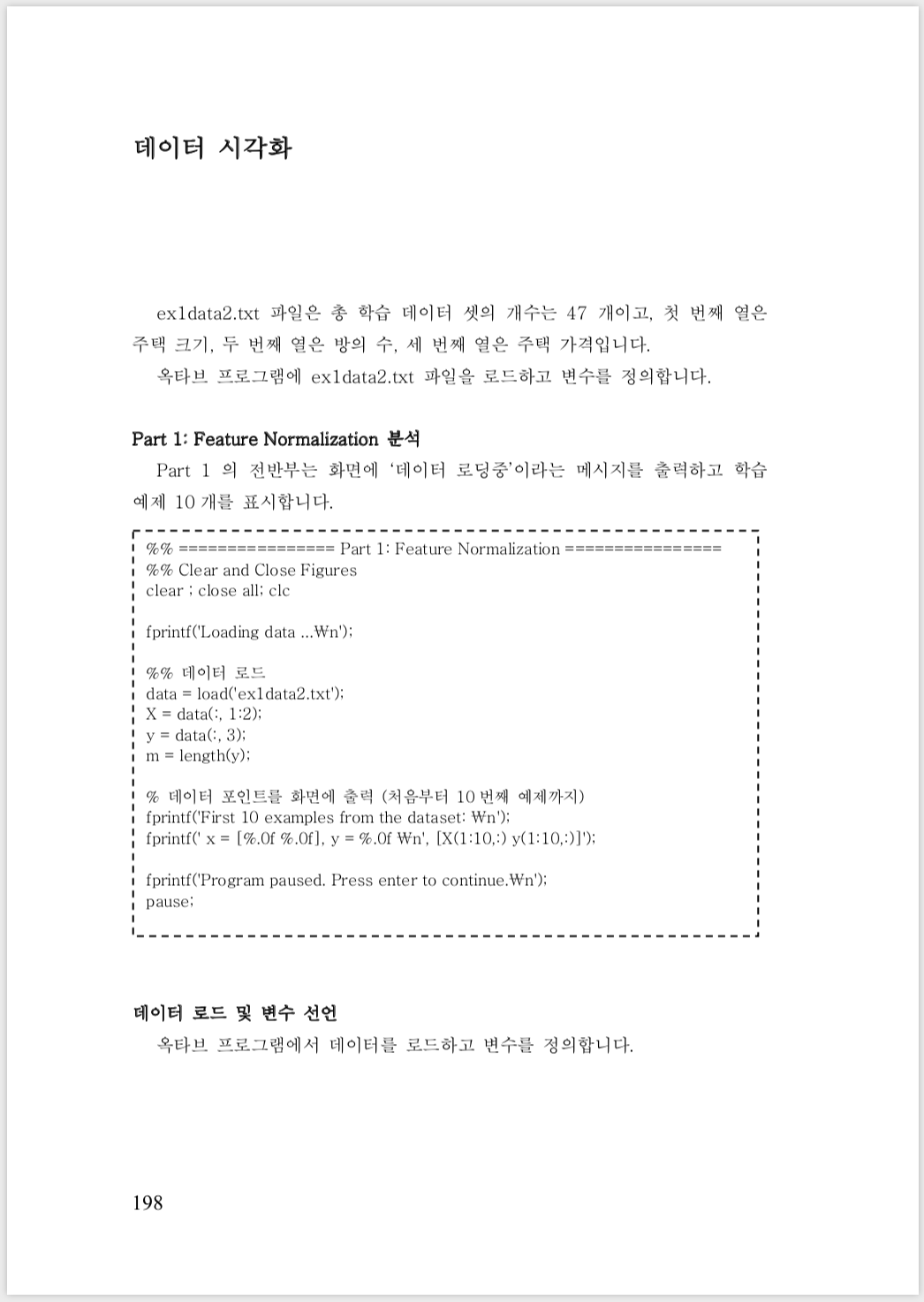 데이터 시각화

ex1data2.txt 파일은 총 학습 데이터 셋의 개수는 47 개이고, 첫 번째 열은 주택 크기, 두 번째 열은 방의 수, 세 번째 열은 주택 가격입니다.

옥타브 프로그램에 ex1data2.txt 파일을 로드하고 변수를 정의합니다.

Part 1: Feature Normalization 분석

Part 1 의 전반부는 화면에 '데이터 로딩중'이라는 메시지를 출력하고 학습 예제 10 개를 표시합니다.

%% ================ Part 1: Feature Normalization ================
%% Clear and Close Figures
clear ; close all; clc

fprintf('Loading data ...₩n');

%% 데이터 로드
data = load('ex1data2.txt');
X = data(:, 1:2);
y = data(:, 3);
m = length(y);

% 데이터 포인트를 화면에 출력 (처음부터 10 번째 예제까지)
fprintf('First 10 examples from the dataset: ₩n');
fprintf(' x = [%.0f %.0f], y = %.0f ₩n', [X(1:10,:) y(1:10,:)]');

fprintf('Program paused. Press enter to continue.₩n');
pause;

데이터 로드 및 변수 선언

옥타브 프로그램에서 데이터를 로드하고 변수를 정의합니다.

198